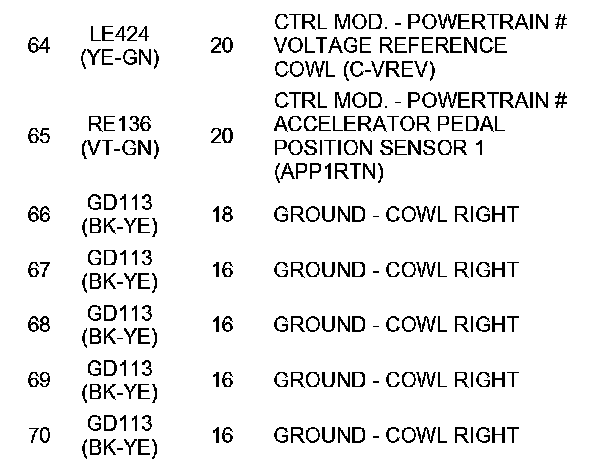 | 64 | LE424 (YE-GN) | 20 | CTRL MOD. - POWERTRAIN # VOLTAGE REFERENCE COWL (C-VREV) |
|---|---|---|---|
| 65 | RE136 (VT-GN) | 20 | CTRL MOD. - POWERTRAIN # ACCELERATOR PEDAL POSITION SENSOR 1 (APP1RTN) |
| 66 | GD113 (BK-YE) | 18 | GROUND - COWL RIGHT |
| 67 | GD113 (BK-YE) | 16 | GROUND - COWL RIGHT |
| 68 | GD113 (BK-YE) | 16 | GROUND - COWL RIGHT |
| 69 | GD113 (BK-YE) | 16 | GROUND - COWL RIGHT |
| 70 | GD113 (BK-YE) | 16 | GROUND - COWL RIGHT |